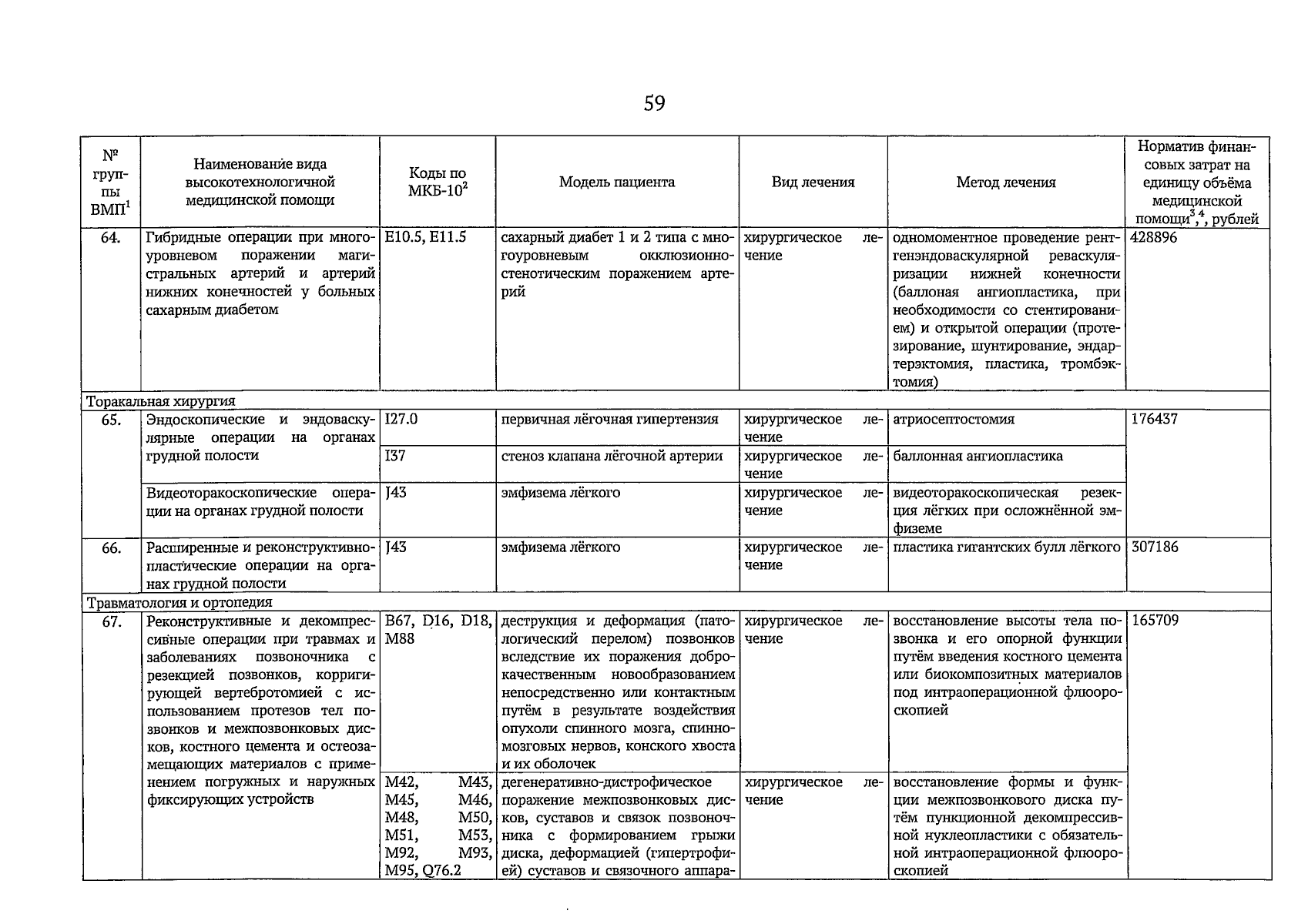 59

| № группы ВМП$^1$ | Наименование вида высокотехнологичной медицинской помощи | Коды по МКБ-10$^2$ | Модель пациента | Вид лечения | Метод лечения | Норматив финансовых затрат на единицу объёма медицинской помощи$^{3,4}$, рублей |
|---|---|---|---|---|---|---|
| 64. | Гибридные операции при многоуровневом поражении магистральных артерий и артерий нижних конечностей у больных сахарным диабетом | E10.5, E11.5 | сахарный диабет 1 и 2 типа с многоуровневым окклюзионно-стенотическим поражением артерий | хирургическое лечение | одномоментное проведение рентгенэндоваскулярной реваскуляризации нижней конечности (баллоная ангиопластика, при необходимости со стентированием) и открытой операции (протезирование, шунтирование, эндартерэктомия, пластика, тромбэктомия) | 428896 |
| Торакальная хирургия | | | | | | |
| 65. | Эндоскопические и эндоваскулярные операции на органах грудной полости | I27.0 | первичная лёгочная гипертензия | хирургическое лечение | атриосептостомия | 176437 |
| | | I37 | стеноз клапана лёгочной артерии | хирургическое лечение | баллонная ангиопластика | |
| | Видеоторакоскопические операции на органах грудной полости | J43 | эмфизема лёгкого | хирургическое лечение | видеоторакоскопическая резекция лёгких при осложнённой эмфиземе | |
| 66. | Расширенные и реконструктивно-пластические операции на органах грудной полости | J43 | эмфизема лёгкого | хирургическое лечение | пластика гигантских булл лёгкого | 307186 |
| Травматология и ортопедия | | | | | | |
| 67. | Реконструктивные и декомпрессивные операции при травмах и заболеваниях позвоночника с резекцией позвонков, корригирующей вертебротомией с использованием протезов тел позвонков и межпозвонковых дисков, костного цемента и остеозамещающих материалов с применением погружных и наружных фиксирующих устройств | B67, D16, D18, M88 | деструкция и деформация (патологический перелом) позвонков вследствие их поражения доброкачественным новообразованием непосредственно или контактным путём в результате воздействия опухоли спинного мозга, спинномозговых нервов, конского хвоста и их оболочек | хирургическое лечение | восстановление высоты тела позвонка и его опорной функции путём введения костного цемента или биокомпозитных материалов под интраоперационной флюороскопией | 165709 |
| | | M42, M43, M45, M46, M48, M50, M51, M53, M92, M93, M95, Q76.2 | дегенеративно-дистрофическое поражение межпозвонковых дисков, суставов и связок позвоночника с формированием грыжи диска, деформацией (гипертрофией) суставов и связочного аппара- | хирургическое лечение | восстановление формы и функции межпозвонкового диска путём пункционной декомпрессивной нуклеопластики с обязательной интраоперационной флюороскопией | |